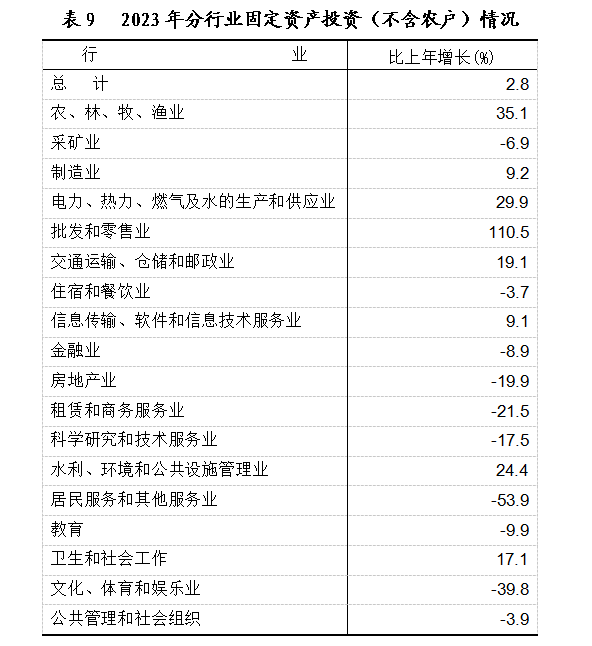 表 9　2023 年分行业固定资产投资（不含农户）情况

| 行　　　　　　业 | 比上年增长(%) |
|---|---|
| 总　计 | 2.8 |
| 农、林、牧、渔业 | 35.1 |
| 采矿业 | -6.9 |
| 制造业 | 9.2 |
| 电力、热力、燃气及水的生产和供应业 | 29.9 |
| 批发和零售业 | 110.5 |
| 交通运输、仓储和邮政业 | 19.1 |
| 住宿和餐饮业 | -3.7 |
| 信息传输、软件和信息技术服务业 | 9.1 |
| 金融业 | -8.9 |
| 房地产业 | -19.9 |
| 租赁和商务服务业 | -21.5 |
| 科学研究和技术服务业 | -17.5 |
| 水利、环境和公共设施管理业 | 24.4 |
| 居民服务和其他服务业 | -53.9 |
| 教育 | -9.9 |
| 卫生和社会工作 | 17.1 |
| 文化、体育和娱乐业 | -39.8 |
| 公共管理和社会组织 | -3.9 |